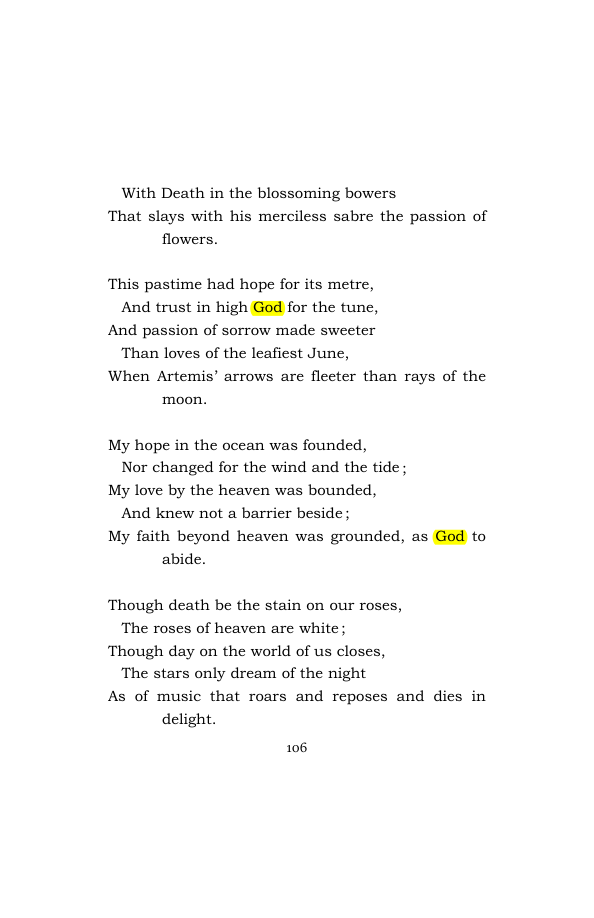 With Death in the blossoming bowers
That slays with his merciless sabre the passion of flowers.

This pastime had hope for its metre,
And trust in high God for the tune,
And passion of sorrow made sweeter
Than loves of the leafiest June,
When Artemis' arrows are fleeter than rays of the moon.

My hope in the ocean was founded,
Nor changed for the wind and the tide;
My love by the heaven was bounded,
And knew not a barrier beside;
My faith beyond heaven was grounded, as God to abide.

Though death be the stain on our roses,
The roses of heaven are white;
Though day on the world of us closes,
The stars only dream of the night
As of music that roars and reposes and dies in delight.

106